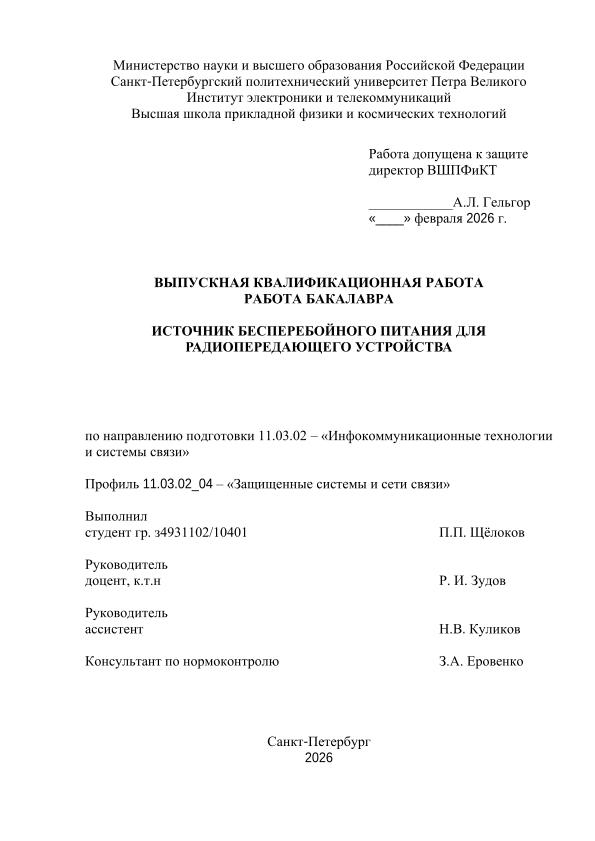 Министерство науки и высшего образования Российской Федерации
Санкт-Петербургский политехнический университет Петра Великого
Институт электроники и телекоммуникаций
Высшая школа прикладной физики и космических технологий

Работа допущена к защите
директор ВШПФиКТ

____________А.Л. Гельгор
«____» февраля 2026 г.

ВЫПУСКНАЯ КВАЛИФИКАЦИОННАЯ РАБОТА
РАБОТА БАКАЛАВРА

ИСТОЧНИК БЕСПЕРЕБОЙНОГО ПИТАНИЯ ДЛЯ РАДИОПЕРЕДАЮЩЕГО УСТРОЙСТВА

по направлению подготовки 11.03.02 – «Инфокоммуникационные технологии и системы связи»

Профиль 11.03.02_04 – «Защищенные системы и сети связи»

Выполнил
студент гр. з4931102/10401 П.П. Щёлоков

Руководитель
доцент, к.т.н Р. И. Зудов

Руководитель
ассистент Н.В. Куликов

Консультант по нормоконтролю З.А. Еровенко

Санкт-Петербург
2026